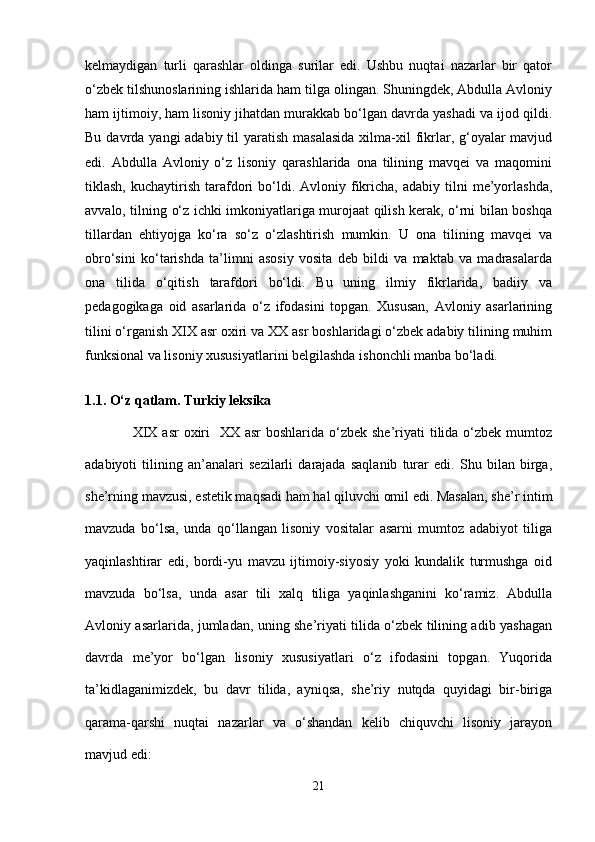 kelmaydigan turli qarashlar oldinga surilar edi. Ushbu nuqtai nazarlar bir qator o‘zbek tilshunoslarining ishlarida ham tilga olingan. Shuningdek, Abdulla Avloniy ham ijtimoiy, ham lisoniy jihatdan murakkab bo‘lgan davrda yashadi va ijod qildi. Bu davrda yangi adabiy til yaratish masalasida xilma-xil fikrlar, g‘oyalar mavjud edi. Abdulla Avloniy o‘z lisoniy qarashlarida ona tilining mavqei va maqomini tiklash, kuchaytirish tarafdori bo‘ldi. Avloniy fikricha, adabiy tilni me’yorlashda, avvalo, tilning o‘z ichki imkoniyatlariga murojaat qilish kerak, o‘rni bilan boshqa tillardan ehtiyojga ko‘ra so‘z o‘zlashtirish mumkin. U ona tilining mavqei va obro‘sini ko‘tarishda ta’limni asosiy vosita deb bildi va maktab va madrasalarda ona tilida o‘qitish tarafdori bo‘ldi. Bu uning ilmiy fikrlarida, badiiy va pedagogikaga oid asarlarida o‘z ifodasini topgan. Xususan, Avloniy asarlarining tilini o‘rganish XIX asr oxiri va XX asr boshlaridagi o‘zbek adabiy tilining muhim funksional va lisoniy xususiyatlarini belgilashda ishonchli manba bo‘ladi.

1.1. O‘z qatlam. Turkiy leksika

XIX asr oxiri XX asr boshlarida o‘zbek she’riyati tilida o‘zbek mumtoz adabiyoti tilining an’analari sezilarli darajada saqlanib turar edi. Shu bilan birga, she’rning mavzusi, estetik maqsadi ham hal qiluvchi omil edi. Masalan, she’r intim mavzuda bo‘lsa, unda qo‘llangan lisoniy vositalar asarni mumtoz adabiyot tiliga yaqinlashtirar edi, bordi-yu mavzu ijtimoiy-siyosiy yoki kundalik turmushga oid mavzuda bo‘lsa, unda asar tili xalq tiliga yaqinlashganini ko‘ramiz. Abdulla Avloniy asarlarida, jumladan, uning she’riyati tilida o‘zbek tilining adib yashagan davrda me’yor bo‘lgan lisoniy xususiyatlari o‘z ifodasini topgan. Yuqorida ta’kidlaganimizdek, bu davr tilida, ayniqsa, she’riy nutqda quyidagi bir-biriga qarama-qarshi nuqtai nazarlar va o‘shandan kelib chiquvchi lisoniy jarayon mavjud edi:

21